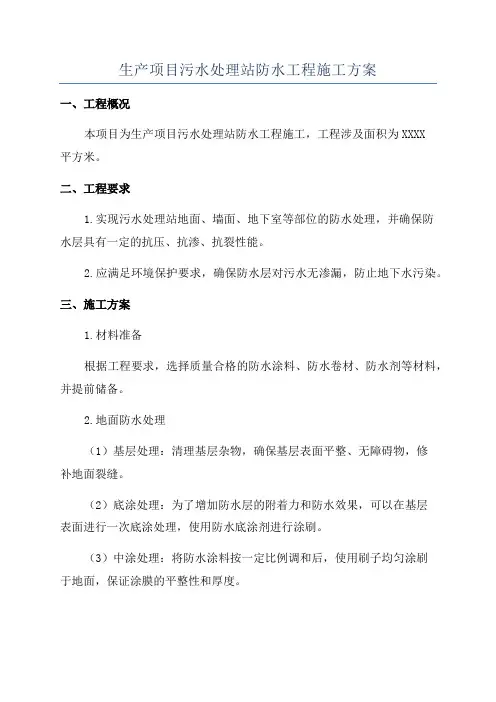 生产项目污水处理站防水工程施工方案

一、工程概况

本项目为生产项目污水处理站防水工程施工，工程涉及面积为XXXX平方米。

二、工程要求

1.实现污水处理站地面、墙面、地下室等部位的防水处理，并确保防水层具有一定的抗压、抗渗、抗裂性能。

2.应满足环境保护要求，确保防水层对污水无渗漏，防止地下水污染。

三、施工方案

1.材料准备

根据工程要求，选择质量合格的防水涂料、防水卷材、防水剂等材料，并提前储备。

2.地面防水处理

（1）基层处理：清理基层杂物，确保基层表面平整、无障碍物，修补地面裂缝。

（2）底涂处理：为了增加防水层的附着力和防水效果，可以在基层表面进行一次底涂处理，使用防水底涂剂进行涂刷。

（3）中涂处理：将防水涂料按一定比例调和后，使用刷子均匀涂刷于地面，保证涂膜的平整性和厚度。